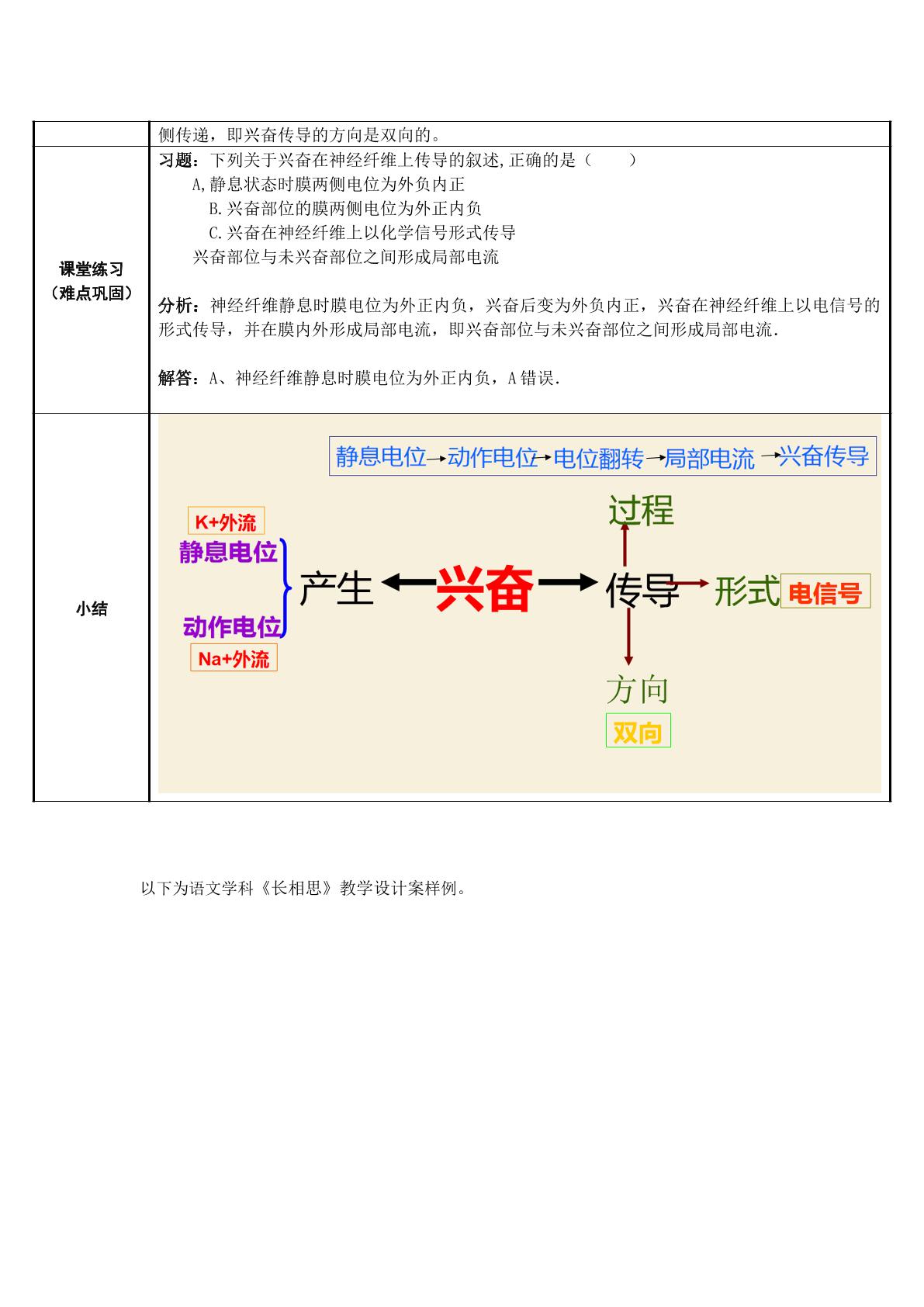 |  | 侧传递，即兴奋传导的方向是双向的。 |
|---|---|
| 课堂练习（难点巩固） | 习题：下列关于兴奋在神经纤维上传导的叙述,正确的是（ ） A,静息状态时膜两侧电位为外负内正 B.兴奋部位的膜两侧电位为外正内负 C.兴奋在神经纤维上以化学信号形式传导 兴奋部位与未兴奋部位之间形成局部电流 分析：神经纤维静息时膜电位为外正内负，兴奋后变为外负内正，兴奋在神经纤维上以电信号的形式传导，并在膜内外形成局部电流，即兴奋部位与未兴奋部位之间形成局部电流. 解答：A、神经纤维静息时膜电位为外正内负，A错误. |
| 小结 | 静息电位→动作电位→电位翻转→局部电流→兴奋传导 K+外流 静息电位 动作电位 Na+外流 产生 兴奋 传导 过程 形式 电信号 方向 双向 |

以下为语文学科《长相思》教学设计案样例。